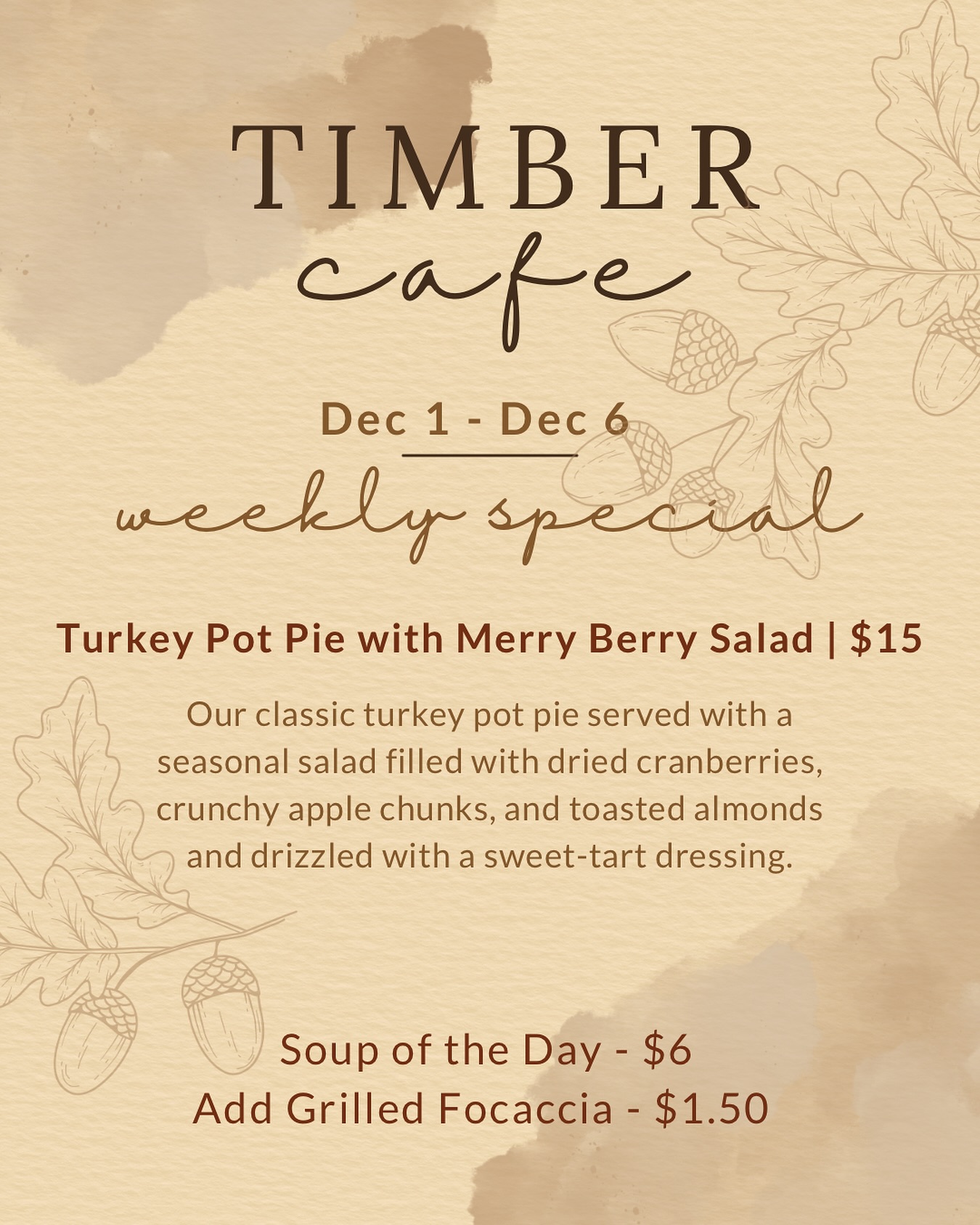 TIMBER
cafe

Dec 1 - Dec 6

weekly special

Turkey Pot Pie with Merry Berry Salad | $15

Our classic turkey pot pie served with a seasonal salad filled with dried cranberries, crunchy apple chunks, and toasted almonds and drizzled with a sweet-tart dressing.

Soup of the Day - $6
Add Grilled Focaccia - $1.50